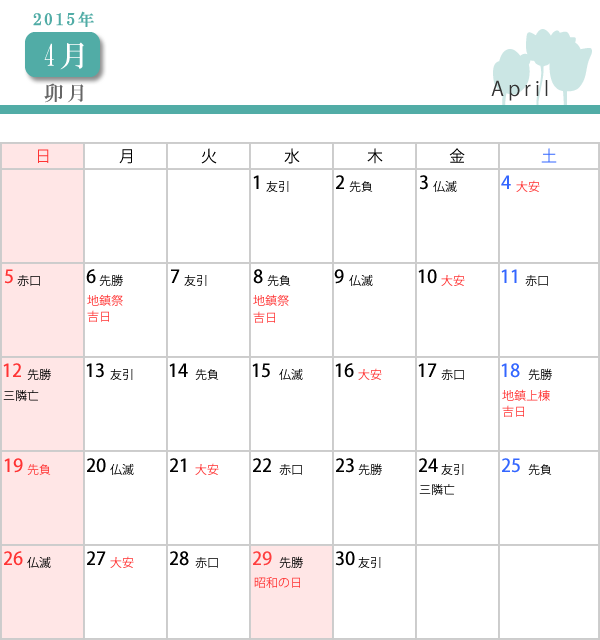 2015年
4月
卯月

April

| 日 | 月 | 火 | 水 | 木 | 金 | 土 |
|---|---|---|---|---|---|---|
| | | | 1 友引 | 2 先負 | 3 仏滅 | 4 大安 |
| 5 赤口 | 6 先勝 地鎮祭 吉日 | 7 友引 | 8 先負 地鎮祭 吉日 | 9 仏滅 | 10 大安 | 11 赤口 |
| 12 先勝 三隣亡 | 13 友引 | 14 先負 | 15 仏滅 | 16 大安 | 17 赤口 | 18 先勝 地鎮上棟 吉日 |
| 19 先負 | 20 仏滅 | 21 大安 | 22 赤口 | 23 先勝 | 24 友引 三隣亡 | 25 先負 |
| 26 仏滅 | 27 大安 | 28 赤口 | 29 先勝 昭和の日 | 30 友引 | | |